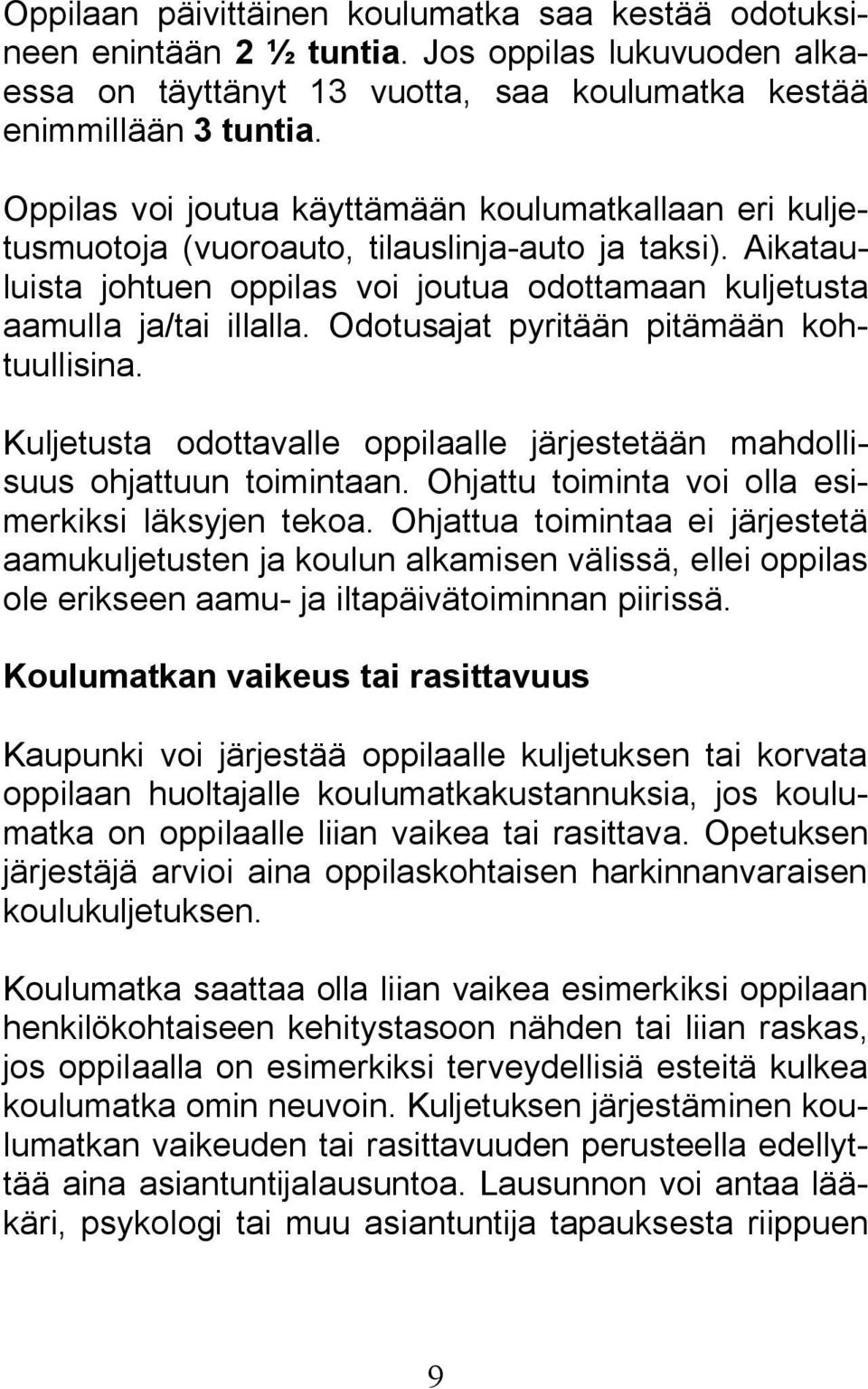 Oppilaan päivittäinen koulumatka saa kestää odotuksineen enintään 2 ½ tuntia. Jos oppilas lukuvuoden alkaessa on täyttänyt 13 vuotta, saa koulumatka kestää enimmillään 3 tuntia.

Oppilas voi joutua käyttämään koulumatkallaan eri kuljetusmuotoja (vuoroauto, tilauslinja-auto ja taksi). Aikatauluista johtuen oppilas voi joutua odottamaan kuljetusta aamulla ja/tai illalla. Odotusajat pyritään pitämään kohtuullisina.

Kuljetusta odottavalle oppilaalle järjestetään mahdollisuus ohjattuun toimintaan. Ohjattu toiminta voi olla esimerkiksi läksyjen tekoa. Ohjattua toimintaa ei järjestetä aamukuljetusten ja koulun alkamisen välissä, ellei oppilas ole erikseen aamu- ja iltapäivätoiminnan piirissä.

Koulumatkan vaikeus tai rasittavuus

Kaupunki voi järjestää oppilaalle kuljetuksen tai korvata oppilaan huoltajalle koulumatkakustannuksia, jos koulumatka on oppilaalle liian vaikea tai rasittava. Opetuksen järjestäjä arvioi aina oppilaskohtaisen harkinnanvaraisen koulukuljetuksen.

Koulumatka saattaa olla liian vaikea esimerkiksi oppilaan henkilökohtaiseen kehitystasoon nähden tai liian raskas, jos oppilaalla on esimerkiksi terveydellisiä esteitä kulkea koulumatka omin neuvoin. Kuljetuksen järjestäminen koulumatkan vaikeuden tai rasittavuuden perusteella edellyttää aina asiantuntijalausuntoa. Lausunnon voi antaa lääkäri, psykologi tai muu asiantuntija tapauksesta riippuen

9